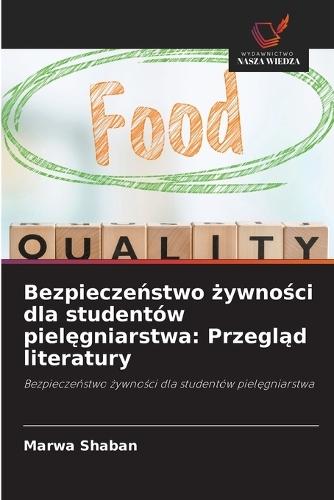 WYDAWNICTWO
NASZA WIEDZA

Food

QUALITY

Bezpieczeństwo żywności dla studentów pielęgniarstwa: Przegląd literatury

Bezpieczeństwo żywności dla studentów pielęgniarstwa

Marwa Shaban